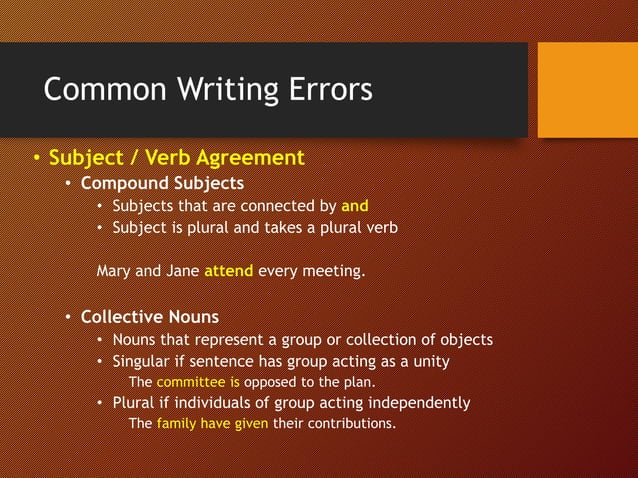 Common Writing Errors

• Subject / Verb Agreement
  • Compound Subjects
    • Subjects that are connected by and
    • Subject is plural and takes a plural verb

Mary and Jane attend every meeting.

  • Collective Nouns
    • Nouns that represent a group or collection of objects
    • Singular if sentence has group acting as a unity
      The committee is opposed to the plan.
    • Plural if individuals of group acting independently
      The family have given their contributions.